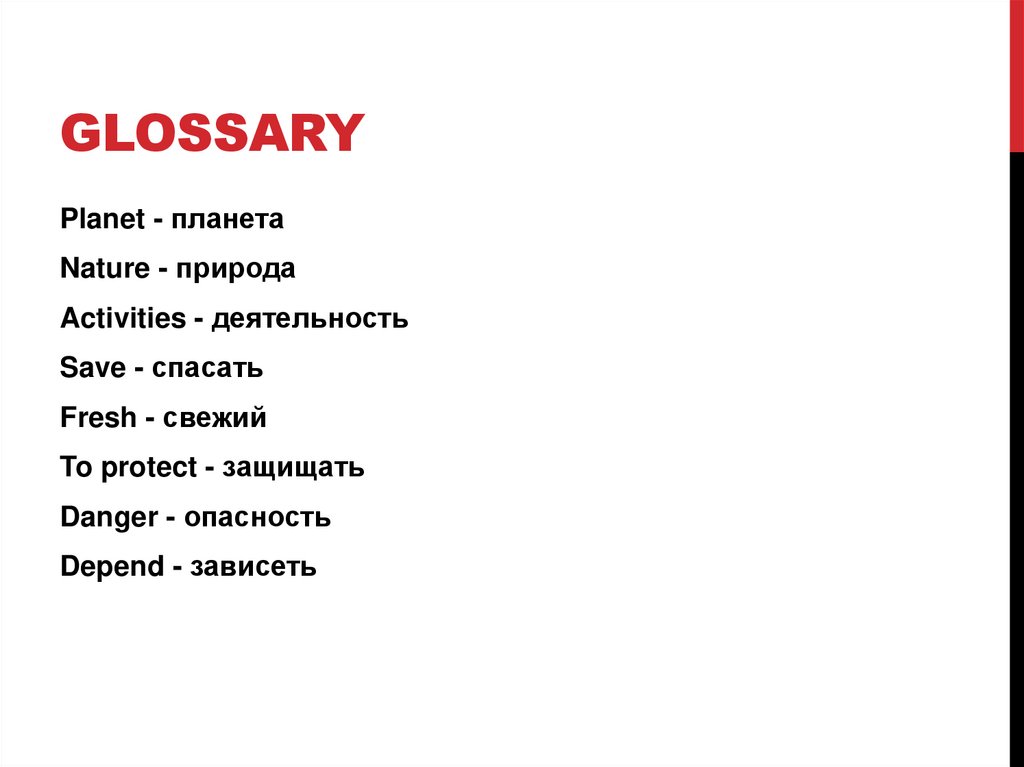 GLOSSARY

Planet - планета

Nature - природа

Activities - деятельность

Save - спасать

Fresh - свежий

To protect - защищать

Danger - опасность

Depend - зависеть